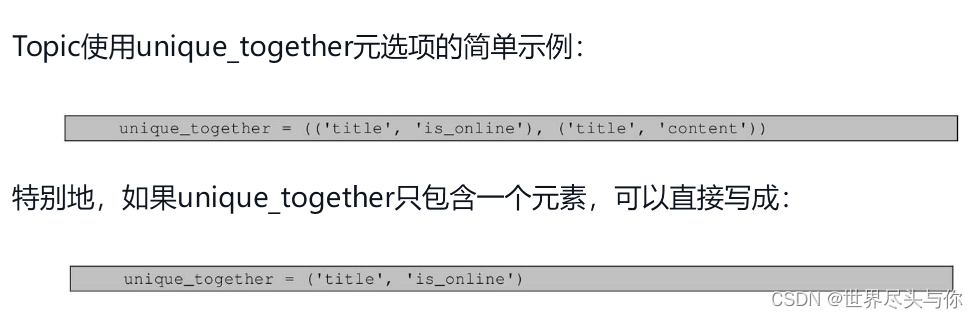 Topic使用unique_together元选项的简单示例：

unique_together = (('title', 'is_online'), ('title', 'content'))

特别地，如果unique_together只包含一个元素，可以直接写成：

unique_together = ('title', 'is_online')

CSDN @世界尽头与你